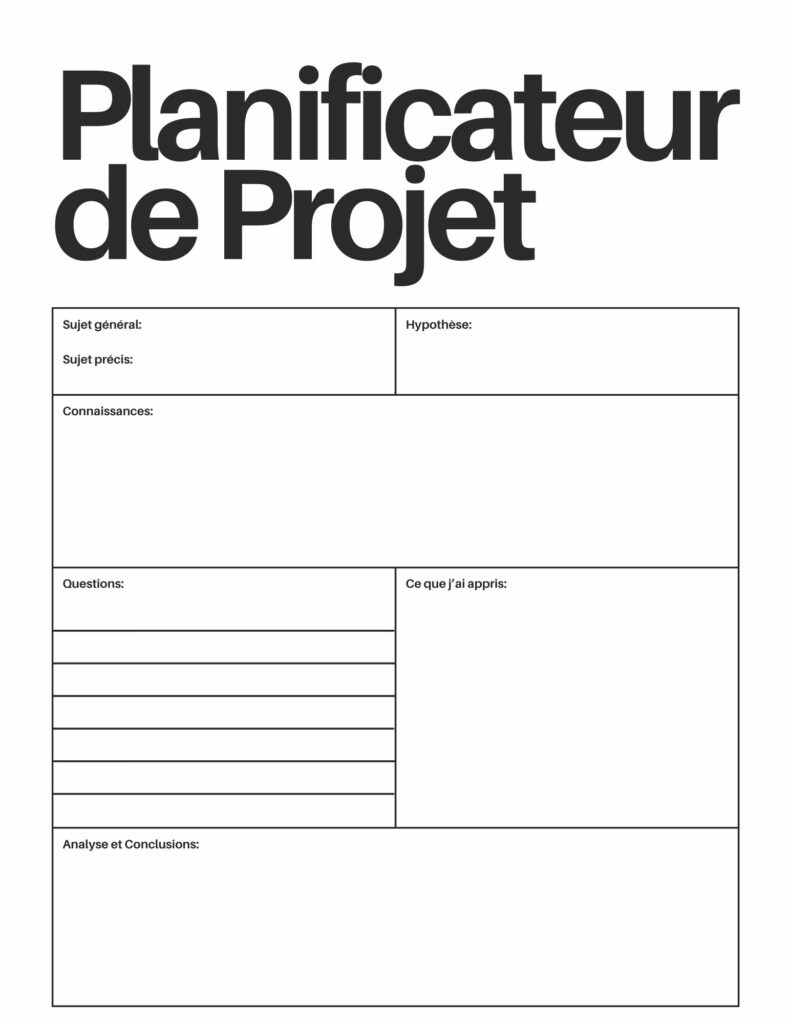 Planificateur de Projet

Sujet général:

Sujet précis:

Hypothèse:

Connaissances:

Questions:

Ce que j'ai appris:

Analyse et Conclusions: